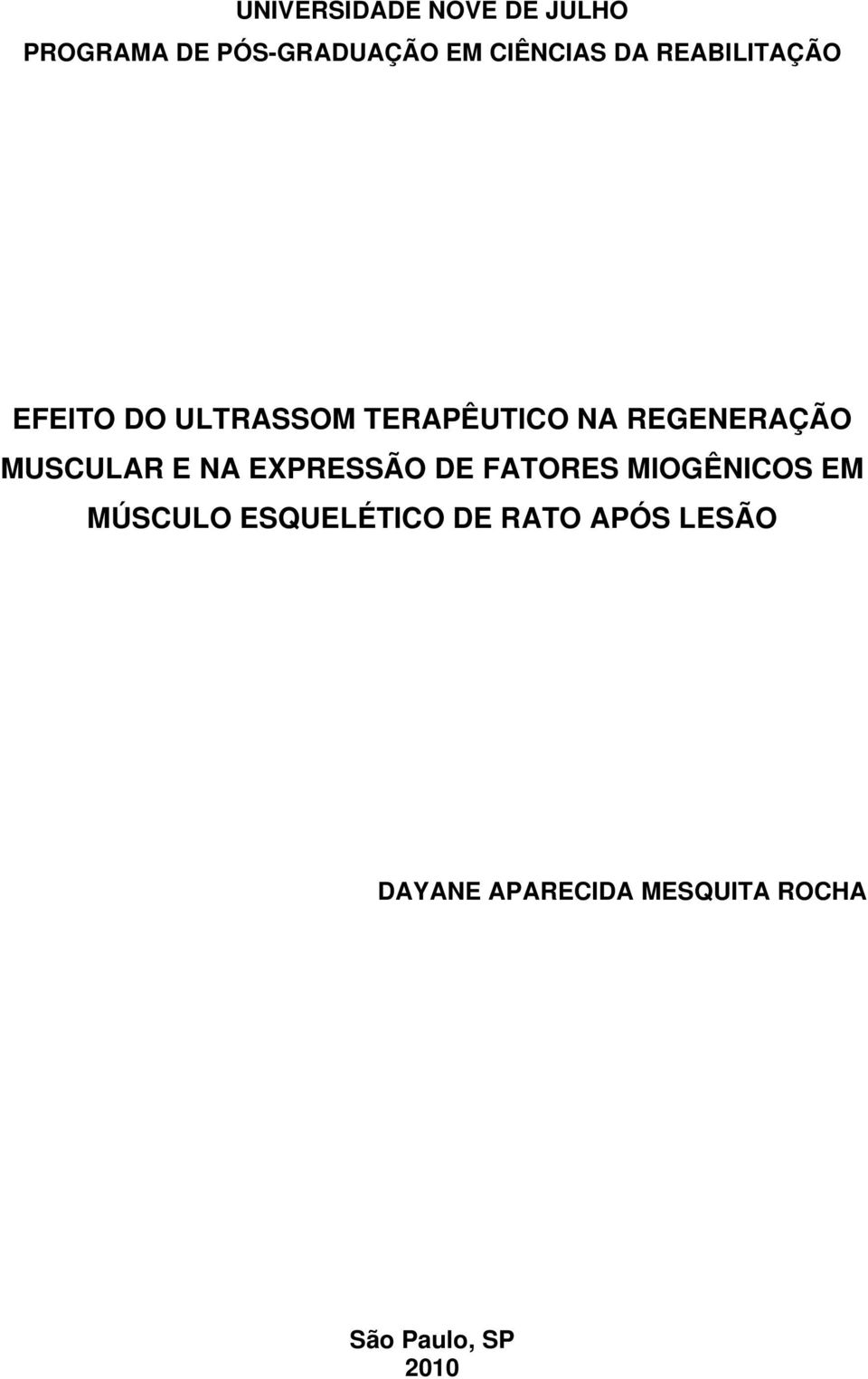 UNIVERSIDADE NOVE DE JULHO
PROGRAMA DE PÓS-GRADUAÇÃO EM CIÊNCIAS DA REABILITAÇÃO

EFEITO DO ULTRASSOM TERAPÊUTICO NA REGENERAÇÃO MUSCULAR E NA EXPRESSÃO DE FATORES MIOGÊNICOS EM MÚSCULO ESQUELÉTICO DE RATO APÓS LESÃO

DAYANE APARECIDA MESQUITA ROCHA

São Paulo, SP
2010